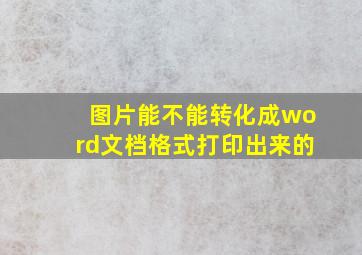 图片能不能转化成word文档格式打印出来的